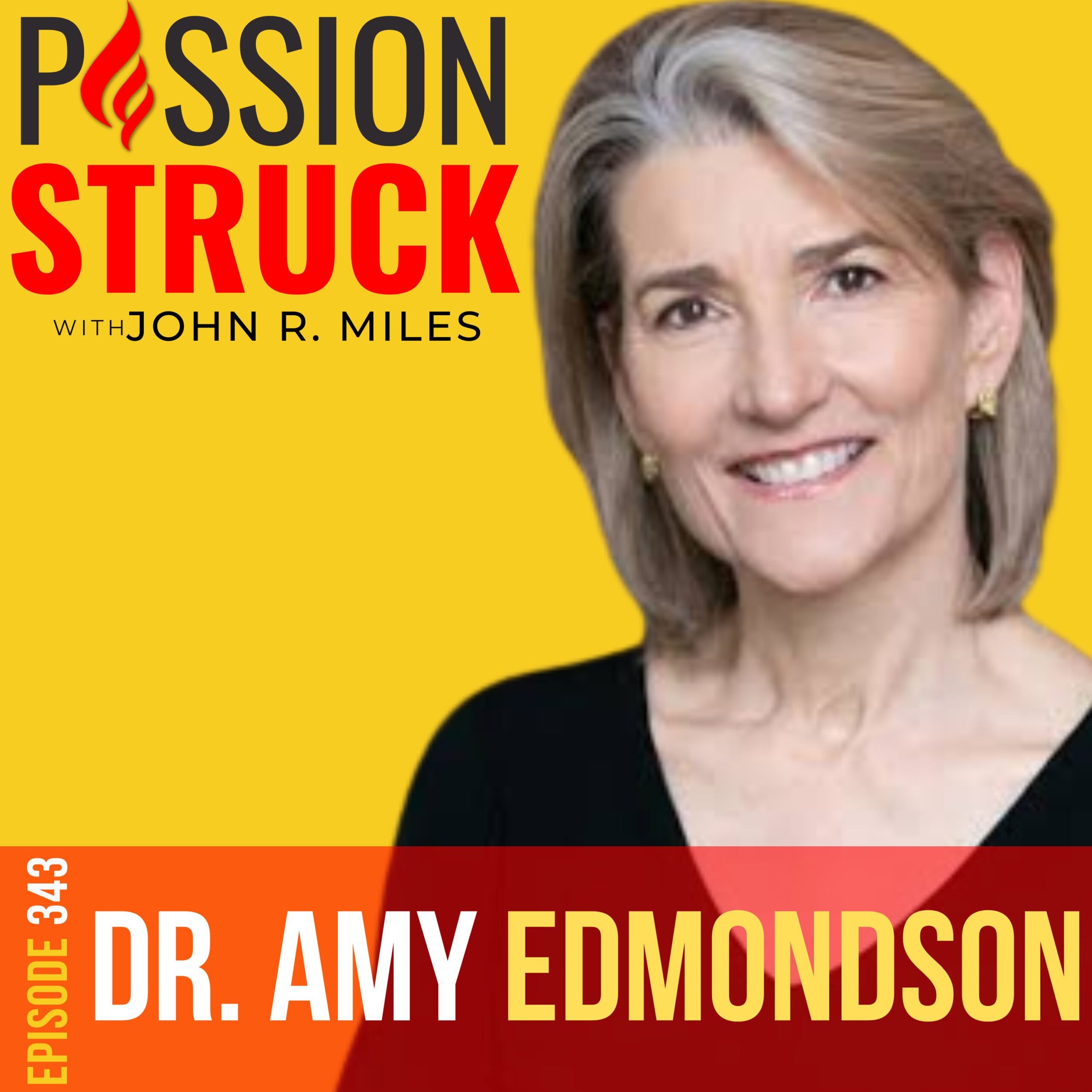 PASSION
STRUCK
WITH JOHN R. MILES

EPISODE 343
DR. AMY EDMONDSON